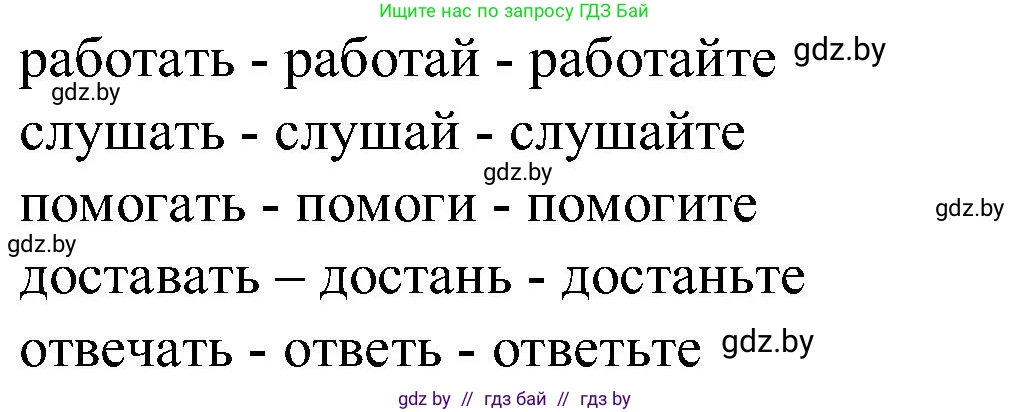 Ищите нас по запросу ГДЗ Бай

работать - работай - работайте gdz.by

gdz.by

слушать - слушай - слушайте

gdz.by

помогать - помоги - помогите gdz.by

gdz.by

доставать – достань - достаньте

отвечать - ответь - ответьте gdz.by

gdz by // гдз бай // гдз by